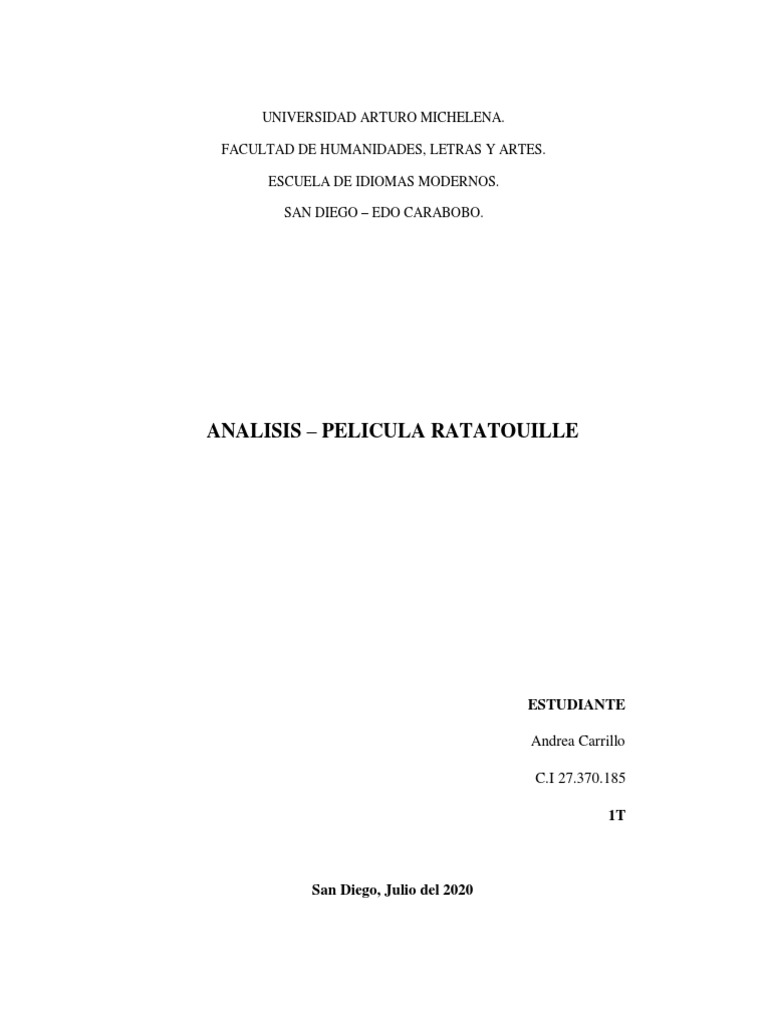 UNIVERSIDAD ARTURO MICHELENA.

FACULTAD DE HUMANIDADES, LETRAS Y ARTES.

ESCUELA DE IDIOMAS MODERNOS.

SAN DIEGO – EDO CARABOBO.

ANALISIS – PELICULA RATATOUILLE

ESTUDIANTE

Andrea Carrillo

C.I 27.370.185

1T

San Diego, Julio del 2020